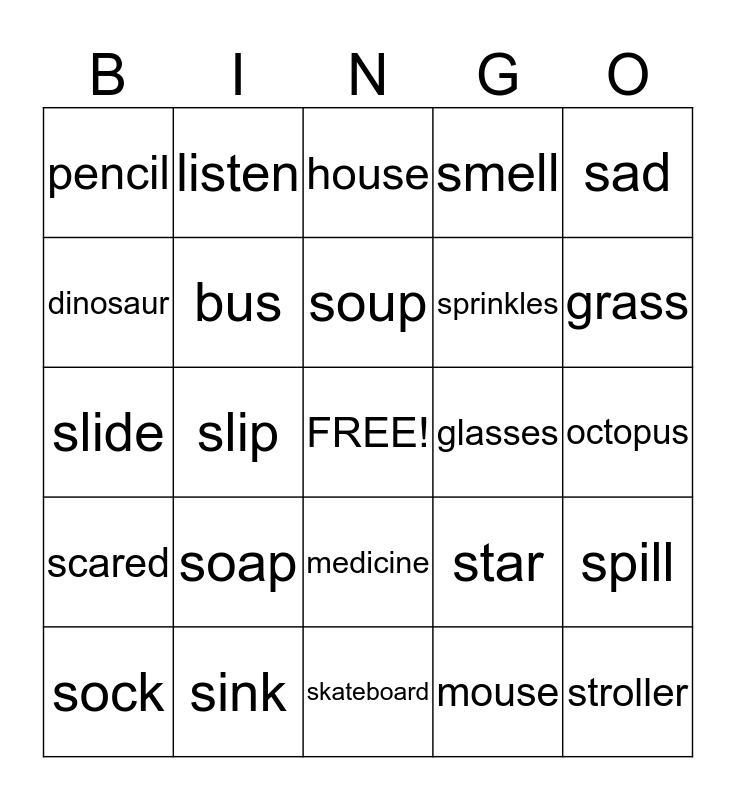 | B | I | N | G | O |
|---|---|---|---|---|
| pencil | listen | house | smell | sad |
| dinosaur | bus | soup | sprinkles | grass |
| slide | slip | FREE! | glasses | octopus |
| scared | soap | medicine | star | spill |
| sock | sink | skateboard | mouse | stroller |